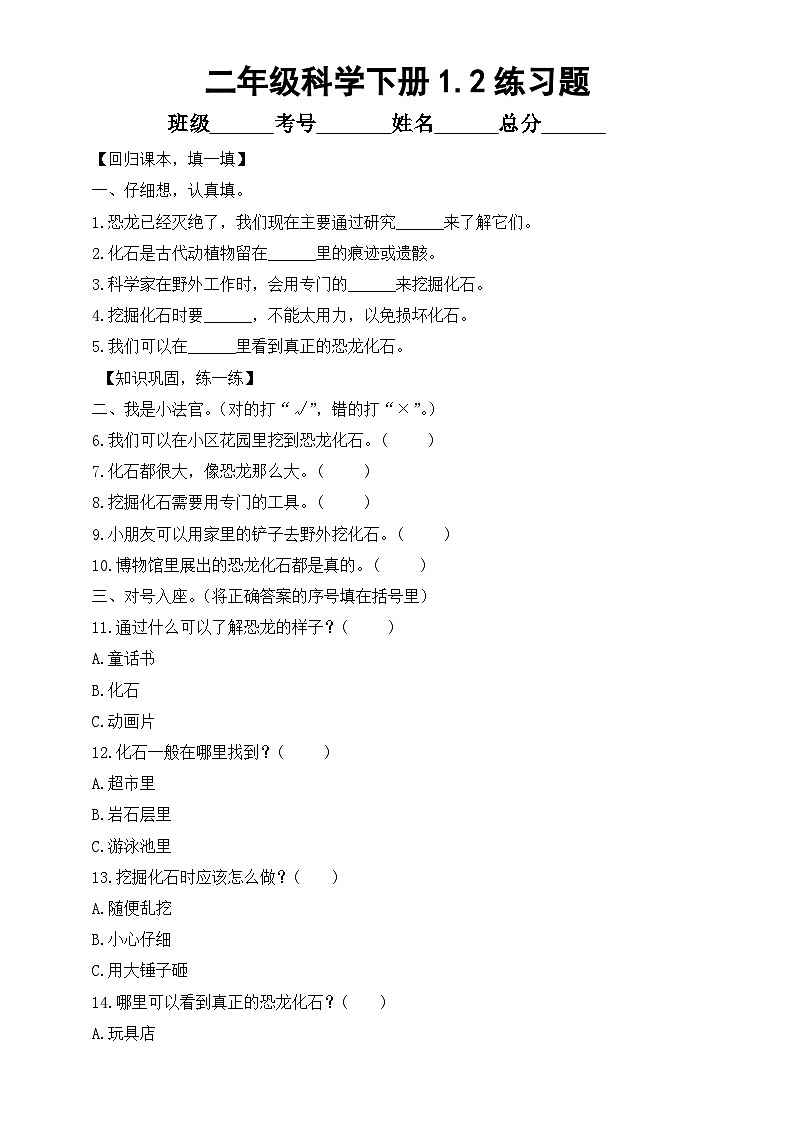 二年级科学下册 1.2 练习题

班级______考号_______姓名______总分______

【回归课本，填一填】

一、仔细想，认真填。

1.恐龙已经灭绝了，我们现在主要通过研究______来了解它们。

2.化石是古代动植物留在______里的痕迹或遗骸。

3.科学家在野外工作时，会用专门的______来挖掘化石。

4.挖掘化石时要______，不能太用力，以免损坏化石。

5.我们可以在______里看到真正的恐龙化石。

【知识巩固，练一练】

二、我是小法官。(对的打“√”，错的打“×”。)

6.我们可以在小区花园里挖到恐龙化石。(　　)

7.化石都很大，像恐龙那么大。(　　)

8.挖掘化石需要用专门的工具。(　　)

9.小朋友可以用家里的铲子去野外挖化石。(　　)

10.博物馆里展出的恐龙化石都是真的。(　　)

三、对号入座。(将正确答案的序号填在括号里)

11.通过什么可以了解恐龙的样子？(　　)

A.童话书

B.化石

C.动画片

12.化石一般在哪里找到？(　　)

A.超市里

B.岩石层里

C.游泳池里

13.挖掘化石时应该怎么做？(　　)

A.随便乱挖

B.小心仔细

C.用大锤子砸

14.哪里可以看到真正的恐龙化石？(　　)

A.玩具店